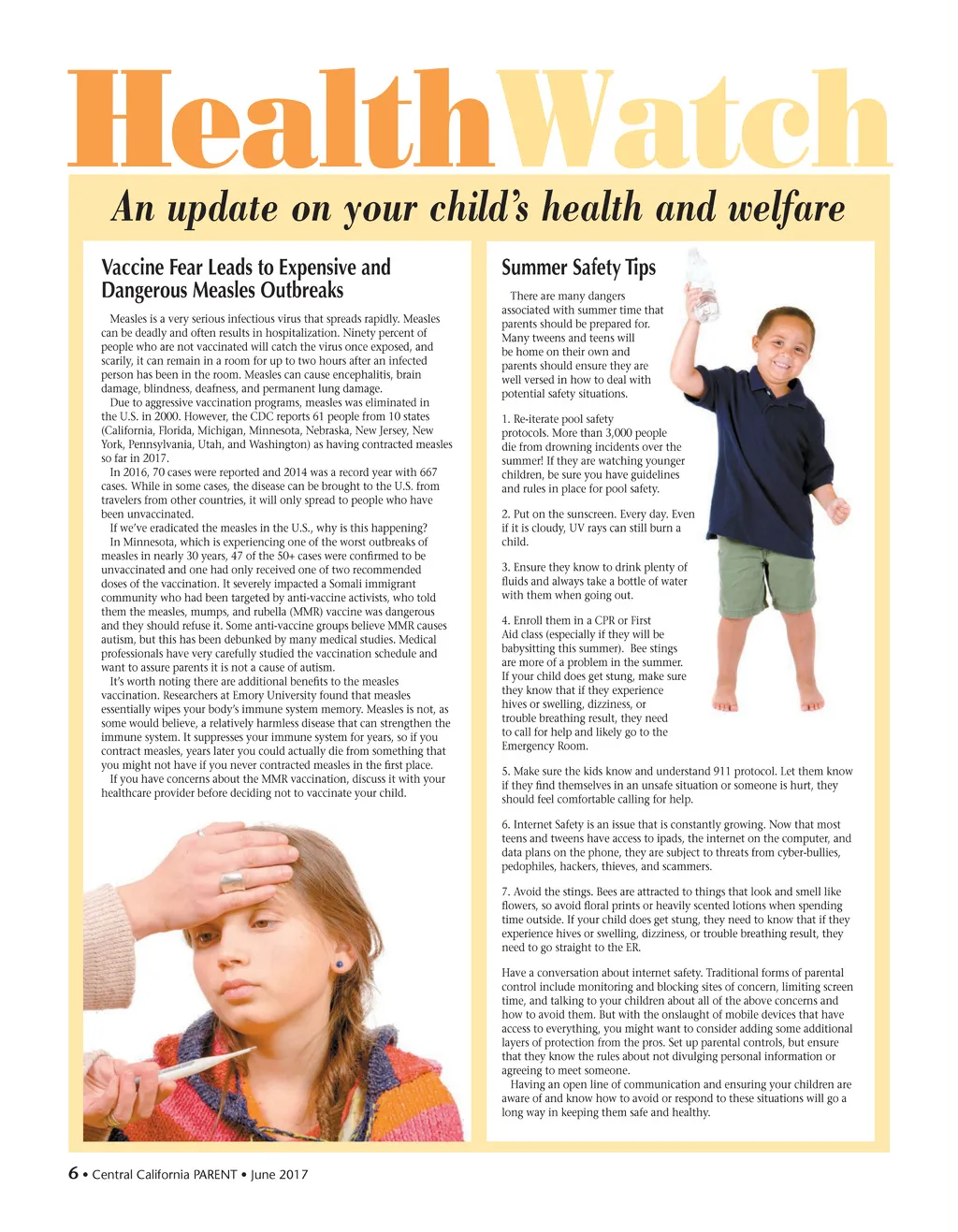 HealthWatch

An update on your child's health and welfare

Vaccine Fear Leads to Expensive and Dangerous Measles Outbreaks

Measles is a very serious infectious virus that spreads rapidly. Measles can be deadly and often results in hospitalization. Ninety percent of people who are not vaccinated will catch the virus once exposed, and scarily, it can remain in a room for up to two hours after an infected person has been in the room. Measles can cause encephalitis, brain damage, blindness, deafness, and permanent lung damage.

Due to aggressive vaccination programs, measles was eliminated in the U.S. in 2000. However, the CDC reports 61 people from 10 states (California, Florida, Michigan, Minnesota, Nebraska, New Jersey, New York, Pennsylvania, Utah, and Washington) as having contracted measles so far in 2017.

In 2016, 70 cases were reported and 2014 was a record year with 667 cases. While in some cases, the disease can be brought to the U.S. from travelers from other countries, it will only spread to people who have been unvaccinated.

If we've eradicated the measles in the U.S., why is this happening?

In Minnesota, which is experiencing one of the worst outbreaks of measles in nearly 30 years, 47 of the 50+ cases were confirmed to be unvaccinated and one had only received one of two recommended doses of the vaccination. It severely impacted a Somali immigrant community who had been targeted by anti-vaccine activists, who told them the measles, mumps, and rubella (MMR) vaccine was dangerous and they should refuse it. Some anti-vaccine groups believe MMR causes autism, but this has been debunked by many medical studies. Medical professionals have very carefully studied the vaccination schedule and want to assure parents it is not a cause of autism.

It's worth noting there are additional benefits to the measles vaccination. Researchers at Emory University found that measles essentially wipes your body's immune system memory. Measles is not, as some would believe, a relatively harmless disease that can strengthen the immune system. It suppresses your immune system for years, so if you contract measles, years later you could actually die from something that you might not have if you never contracted measles in the first place.

If you have concerns about the MMR vaccination, discuss it with your healthcare provider before deciding not to vaccinate your child.

Summer Safety Tips

There are many dangers associated with summer time that parents should be prepared for. Many tweens and teens will be home on their own and parents should ensure they are well versed in how to deal with potential safety situations.

1. Re-iterate pool safety protocols. More than 3,000 people die from drowning incidents over the summer! If they are watching younger children, be sure you have guidelines and rules in place for pool safety.

2. Put on the sunscreen. Every day. Even if it is cloudy, UV rays can still burn a child.

3. Ensure they know to drink plenty of fluids and always take a bottle of water with them when going out.

4. Enroll them in a CPR or First Aid class (especially if they will be babysitting this summer). Bee stings are more of a problem in the summer. If your child does get stung, make sure they know that if they experience hives or swelling, dizziness, or trouble breathing result, they need to call for help and likely go to the Emergency Room.

5. Make sure the kids know and understand 911 protocol. Let them know if they find themselves in an unsafe situation or someone is hurt, they should feel comfortable calling for help.

6. Internet Safety is an issue that is constantly growing. Now that most teens and tweens have access to ipads, the internet on the computer, and data plans on the phone, they are subject to threats from cyber-bullies, pedophiles, hackers, thieves, and scammers.

7. Avoid the stings. Bees are attracted to things that look and smell like flowers, so avoid floral prints or heavily scented lotions when spending time outside. If your child does get stung, they need to know that if they experience hives or swelling, dizziness, or trouble breathing result, they need to go straight to the ER.

Have a conversation about internet safety. Traditional forms of parental control include monitoring and blocking sites of concern, limiting screen time, and talking to your children about all of the above concerns and how to avoid them. But with the onslaught of mobile devices that have access to everything, you might want to consider adding some additional layers of protection from the pros. Set up parental controls, but ensure that they know the rules about not divulging personal information or agreeing to meet someone.

Having an open line of communication and ensuring your children are aware of and know how to avoid or respond to these situations will go a long way in keeping them safe and healthy.

6 • Central California PARENT • June 2017